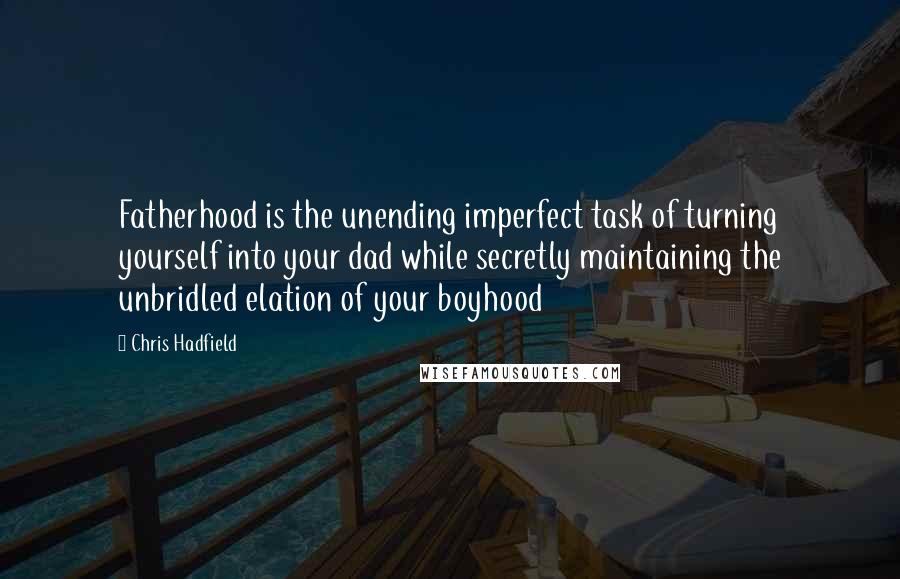 Fatherhood is the unending imperfect task of turning yourself into your dad while secretly maintaining the unbridled elation of your boyhood

Chris Hadfield

WISEFAMOUSQUOTES.COM